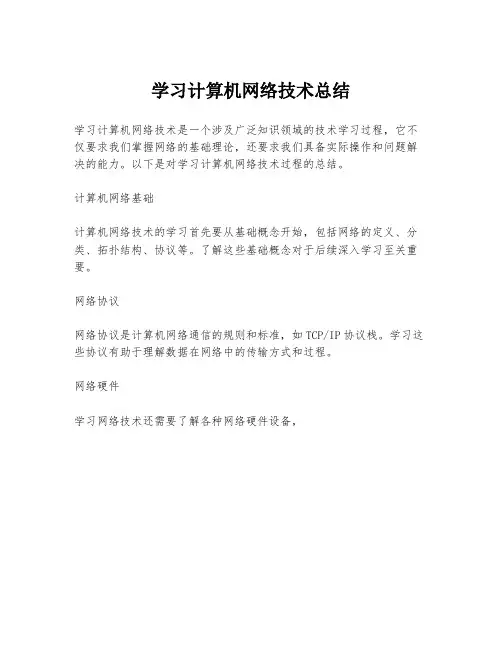 学习计算机网络技术总结

学习计算机网络技术是一个涉及广泛知识领域的技术学习过程，它不仅要求我们掌握网络的基础理论，还要求我们具备实际操作和问题解决的能力。以下是对学习计算机网络技术过程的总结。

计算机网络基础

计算机网络技术的学习首先要从基础概念开始，包括网络的定义、分类、拓扑结构、协议等。了解这些基础概念对于后续深入学习至关重要。

网络协议

网络协议是计算机网络通信的规则和标准，如TCP/IP协议栈。学习这些协议有助于理解数据在网络中的传输方式和过程。

网络硬件

学习网络技术还需要了解各种网络硬件设备，